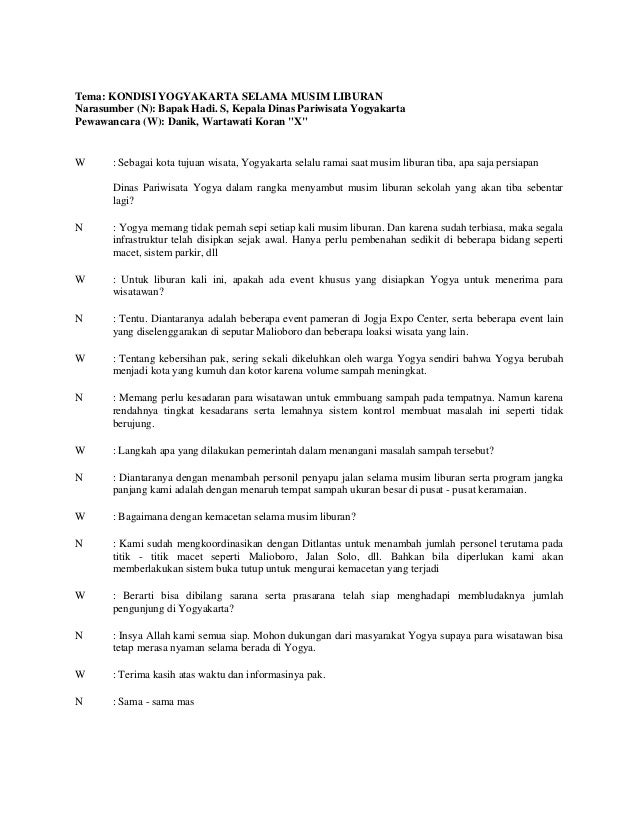 Tema: KONDISI YOGYAKARTA SELAMA MUSIM LIBURAN
Narasumber (N): Bapak Hadi. S, Kepala Dinas Pariwisata Yogyakarta
Pewawancara (W): Danik, Wartawati Koran "X"

W : Sebagai kota tujuan wisata, Yogyakarta selalu ramai saat musim liburan tiba, apa saja persiapan

Dinas Pariwisata Yogya dalam rangka menyambut musim liburan sekolah yang akan tiba sebentar lagi?

N : Yogya memang tidak pernah sepi setiap kali musim liburan. Dan karena sudah terbiasa, maka segala infrastruktur telah disipkan sejak awal. Hanya perlu pembenahan sedikit di beberapa bidang seperti macet, sistem parkir, dll

W : Untuk liburan kali ini, apakah ada event khusus yang disiapkan Yogya untuk menerima para wisatawan?

N : Tentu. Diantaranya adalah beberapa event pameran di Jogja Expo Center, serta beberapa event lain yang diselenggarakan di seputar Malioboro dan beberapa loaksi wisata yang lain.

W : Tentang kebersihan pak, sering sekali dikeluhkan oleh warga Yogya sendiri bahwa Yogya berubah menjadi kota yang kumuh dan kotor karena volume sampah meningkat.

N : Memang perlu kesadaran para wisatawan untuk emmbuang sampah pada tempatnya. Namun karena rendahnya tingkat kesadarans serta lemahnya sistem kontrol membuat masalah ini seperti tidak berujung.

W : Langkah apa yang dilakukan pemerintah dalam menangani masalah sampah tersebut?

N : Diantaranya dengan menambah personil penyapu jalan selama musim liburan serta program jangka panjang kami adalah dengan menaruh tempat sampah ukuran besar di pusat - pusat keramaian.

W : Bagaimana dengan kemacetan selama musim liburan?

N : Kami sudah mengkoordinasikan dengan Ditlantas untuk menambah jumlah personel terutama pada titik - titik macet seperti Malioboro, Jalan Solo, dll. Bahkan bila diperlukan kami akan memberlakukan sistem buka tutup untuk mengurai kemacetan yang terjadi

W : Berarti bisa dibilang sarana serta prasarana telah siap menghadapi membludaknya jumlah pengunjung di Yogyakarta?

N : Insya Allah kami semua siap. Mohon dukungan dari masyarakat Yogya supaya para wisatawan bisa tetap merasa nyaman selama berada di Yogya.

W : Terima kasih atas waktu dan informasinya pak.

N : Sama - sama mas